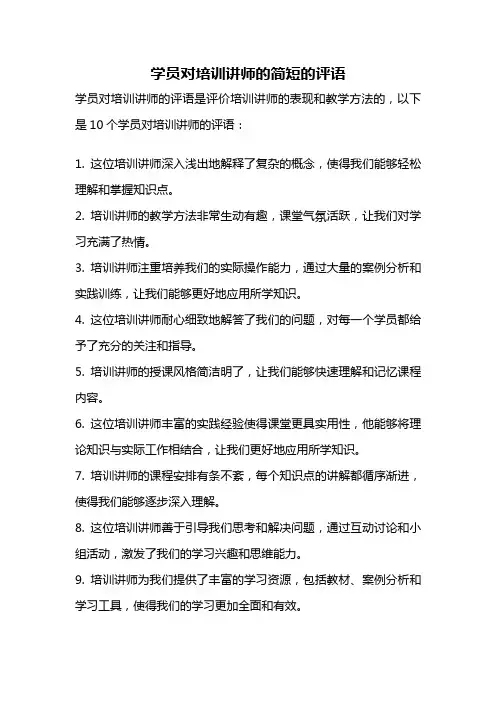 学员对培训讲师的简短的评语

学员对培训讲师的评语是评价培训讲师的表现和教学方法的，以下是 10 个学员对培训讲师的评语：

1. 这位培训讲师深入浅出地解释了复杂的概念，使得我们能够轻松理解和掌握知识点。

2. 培训讲师的教学方法非常生动有趣，课堂气氛活跃，让我们对学习充满了热情。

3. 培训讲师注重培养我们的实际操作能力，通过大量的案例分析和实践训练，让我们能够更好地应用所学知识。

4. 这位培训讲师耐心细致地解答了我们的问题，对每一个学员都给予了充分的关注和指导。

5. 培训讲师的授课风格简洁明了，让我们能够快速理解和记忆课程内容。

6. 这位培训讲师丰富的实践经验使得课堂更具实用性，他能够将理论知识与实际工作相结合，让我们更好地应用所学知识。

7. 培训讲师的课程安排有条不紊，每个知识点的讲解都循序渐进，使得我们能够逐步深入理解。

8. 这位培训讲师善于引导我们思考和解决问题，通过互动讨论和小组活动，激发了我们的学习兴趣和思维能力。

9. 培训讲师为我们提供了丰富的学习资源，包括教材、案例分析和学习工具，使得我们的学习更加全面和有效。